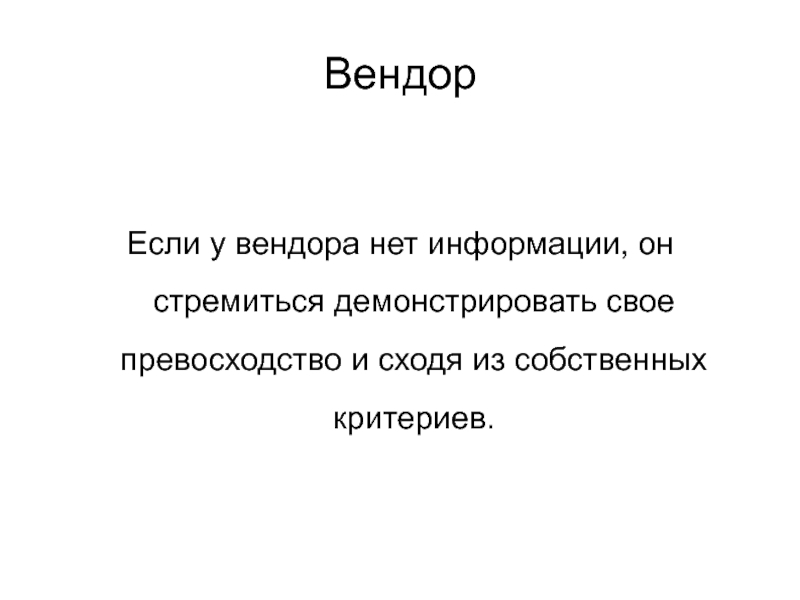 Вендор

Если у вендора нет информации, он стремиться демонстрировать свое превосходство и сходя из собственных критериев.